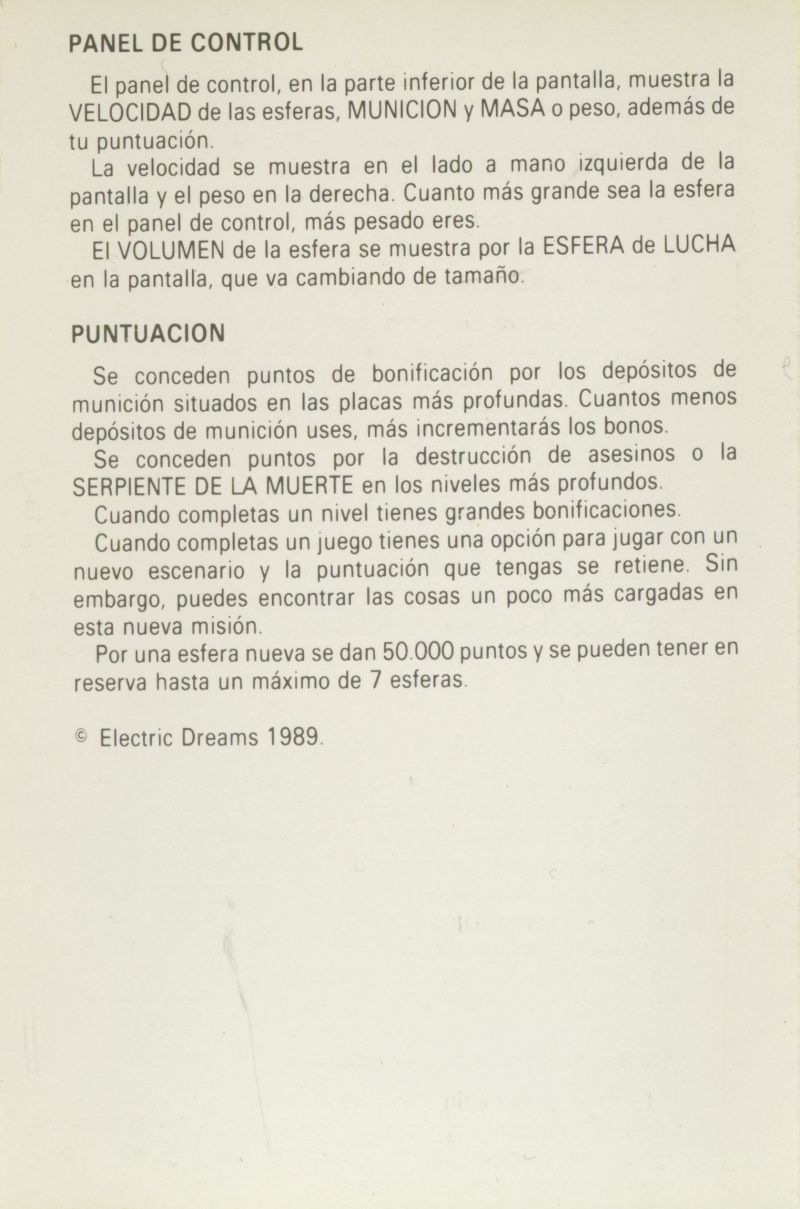 PANEL DE CONTROL

El panel de control, en la parte inferior de la pantalla, muestra la VELOCIDAD de las esferas, MUNICION y MASA o peso, además de tu puntuación.

La velocidad se muestra en el lado a mano izquierda de la pantalla y el peso en la derecha. Cuanto más grande sea la esfera en el panel de control, más pesado eres.

El VOLUMEN de la esfera se muestra por la ESFERA de LUCHA en la pantalla, que va cambiando de tamaño.

PUNTUACION

Se conceden puntos de bonificación por los depósitos de munición situados en las placas más profundas. Cuantos menos depósitos de munición uses, más incrementarás los bonos.

Se conceden puntos por la destrucción de asesinos o la SERPIENTE DE LA MUERTE en los niveles más profundos.

Cuando completas un nivel tienes grandes bonificaciones.

Cuando completas un juego tienes una opción para jugar con un nuevo escenario y la puntuación que tengas se retiene. Sin embargo, puedes encontrar las cosas un poco más cargadas en esta nueva misión.

Por una esfera nueva se dan 50.000 puntos y se pueden tener en reserva hasta un máximo de 7 esferas.

© Electric Dreams 1989.